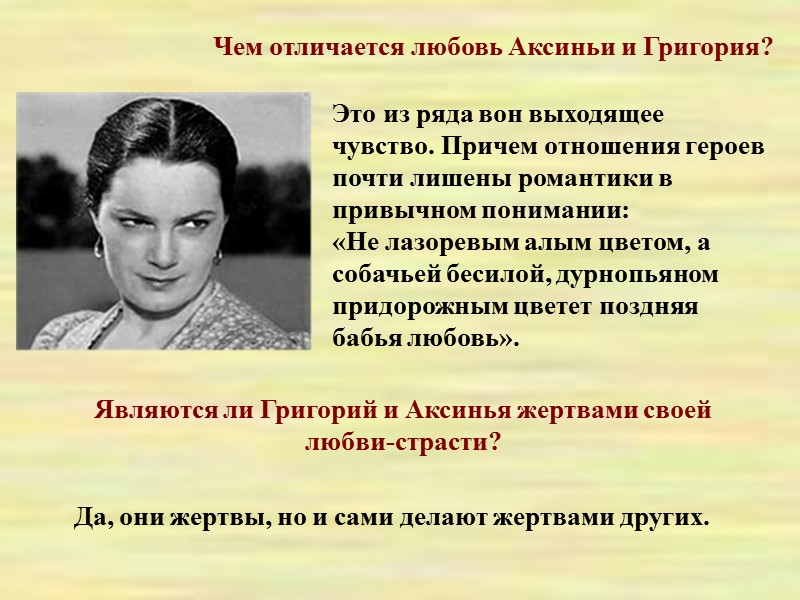 Чем отличается любовь Аксиньи и Григория?

Это из ряда вон выходящее чувство. Причем отношения героев почти лишены романтики в привычном понимании:
«Не лазоревым алым цветом, а собачьей бесилой, дурнопьяном придорожным цветет поздняя бабья любовь».

Являются ли Григорий и Аксинья жертвами своей любви-страсти?

Да, они жертвы, но и сами делают жертвами других.